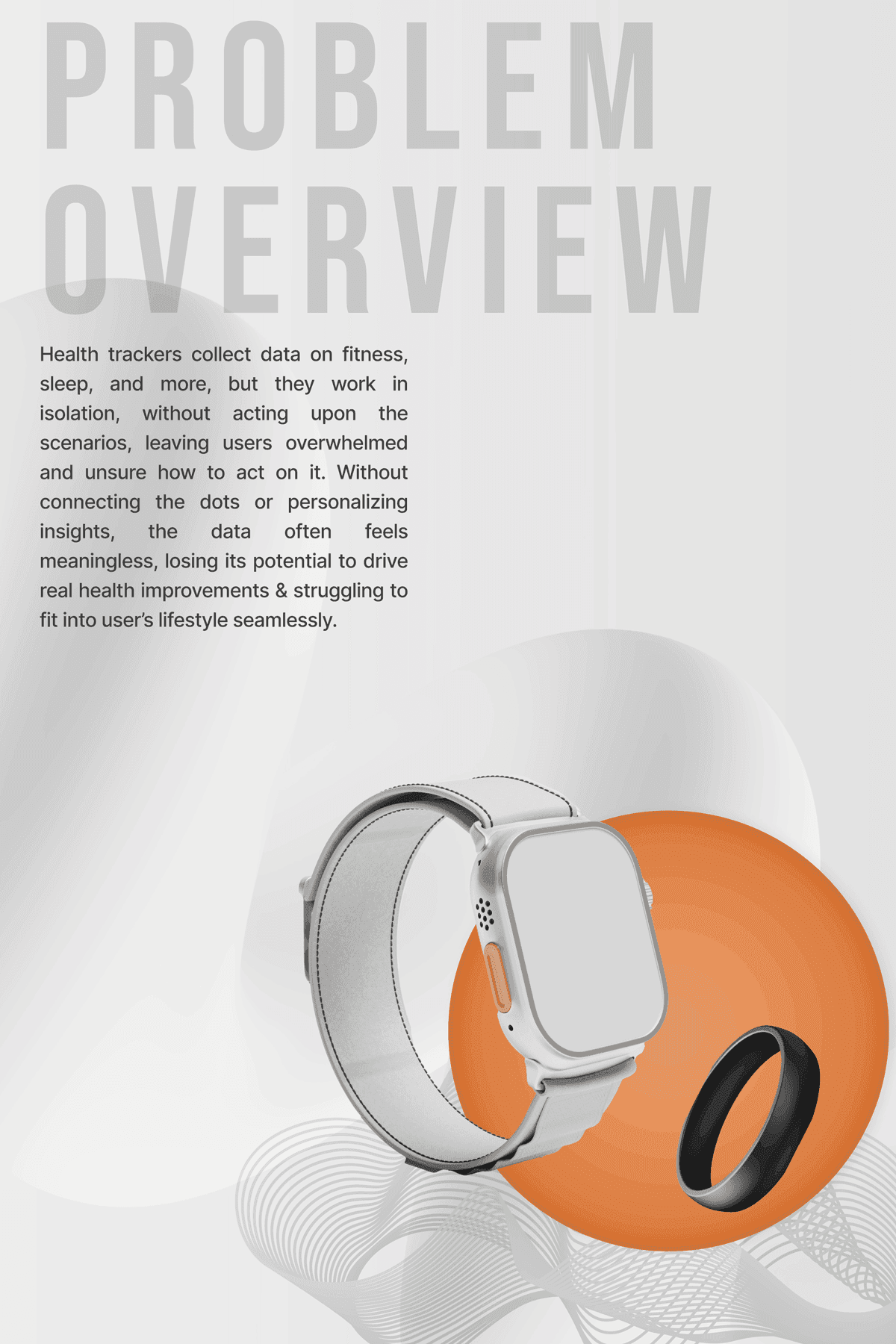 PROBLEM OVERVIEW

Health trackers collect data on fitness, sleep, and more, but they work in isolation, without acting upon the scenarios, leaving users overwhelmed and unsure how to act on it. Without connecting the dots or personalizing insights, the data often feels meaningless, losing its potential to drive real health improvements & struggling to fit into user's lifestyle seamlessly.